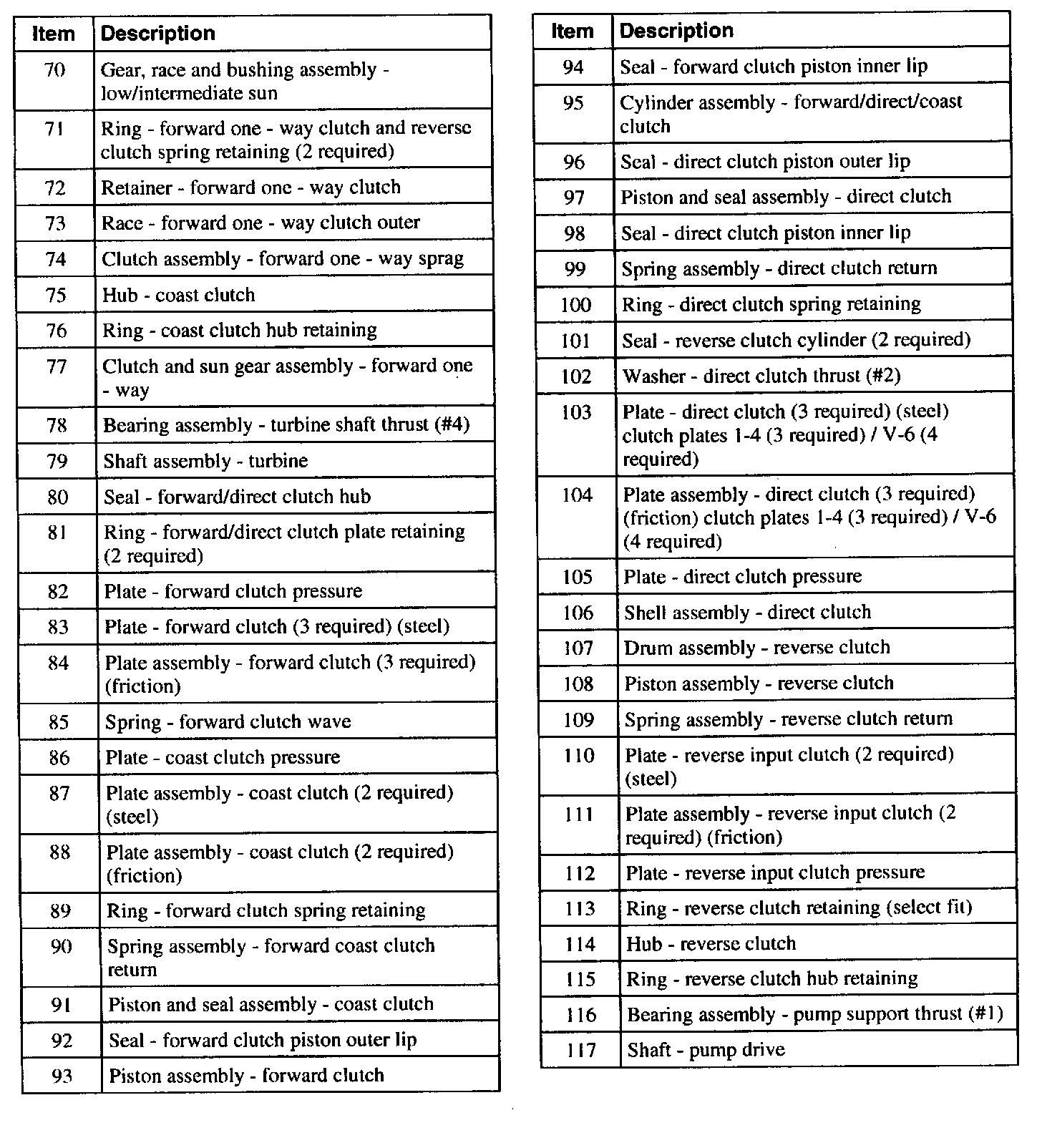 | Item | Description |
|---|---|
| 70 | Gear, race and bushing assembly - low/intermediate sun |
| 71 | Ring - forward one - way clutch and reverse clutch spring retaining (2 required) |
| 72 | Retainer - forward one - way clutch |
| 73 | Race - forward one - way clutch outer |
| 74 | Clutch assembly - forward one - way sprag |
| 75 | Hub - coast clutch |
| 76 | Ring - coast clutch hub retaining |
| 77 | Clutch and sun gear assembly - forward one - way |
| 78 | Bearing assembly - turbine shaft thrust (#4) |
| 79 | Shaft assembly - turbine |
| 80 | Seal - forward/direct clutch hub |
| 81 | Ring - forward/direct clutch plate retaining (2 required) |
| 82 | Plate - forward clutch pressure |
| 83 | Plate - forward clutch (3 required) (steel) |
| 84 | Plate assembly - forward clutch (3 required) (friction) |
| 85 | Spring - forward clutch wave |
| 86 | Plate - coast clutch pressure |
| 87 | Plate assembly - coast clutch (2 required) (steel) |
| 88 | Plate assembly - coast clutch (2 required) (friction) |
| 89 | Ring - forward clutch spring retaining |
| 90 | Spring assembly - forward coast clutch return |
| 91 | Piston and seal assembly - coast clutch |
| 92 | Seal - forward clutch piston outer lip |
| 93 | Piston assembly - forward clutch |

| Item | Description |
|---|---|
| 94 | Seal - forward clutch piston inner lip |
| 95 | Cylinder assembly - forward/direct/coast clutch |
| 96 | Seal - direct clutch piston outer lip |
| 97 | Piston and seal assembly - direct clutch |
| 98 | Seal - direct clutch piston inner lip |
| 99 | Spring assembly - direct clutch return |
| 100 | Ring - direct clutch spring retaining |
| 101 | Seal - reverse clutch cylinder (2 required) |
| 102 | Washer - direct clutch thrust (#2) |
| 103 | Plate - direct clutch (3 required) (steel) clutch plates 1-4 (3 required) / V-6 (4 required) |
| 104 | Plate assembly - direct clutch (3 required) (friction) clutch plates 1-4 (3 required) / V-6 (4 required) |
| 105 | Plate - direct clutch pressure |
| 106 | Shell assembly - direct clutch |
| 107 | Drum assembly - reverse clutch |
| 108 | Piston assembly - reverse clutch |
| 109 | Spring assembly - reverse clutch return |
| 110 | Plate - reverse input clutch (2 required) (steel) |
| 111 | Plate assembly - reverse input clutch (2 required) (friction) |
| 112 | Plate - reverse input clutch pressure |
| 113 | Ring - reverse clutch retaining (select fit) |
| 114 | Hub - reverse clutch |
| 115 | Ring - reverse clutch hub retaining |
| 116 | Bearing assembly - pump support thrust (#1) |
| 117 | Shaft - pump drive |